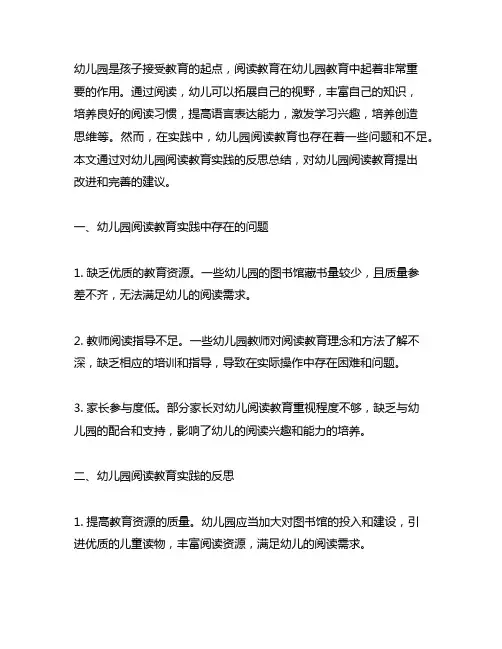 幼儿园是孩子接受教育的起点，阅读教育在幼儿园教育中起着非常重要的作用。通过阅读，幼儿可以拓展自己的视野，丰富自己的知识，培养良好的阅读习惯，提高语言表达能力，激发学习兴趣，培养创造思维等。然而，在实践中，幼儿园阅读教育也存在着一些问题和不足。本文通过对幼儿园阅读教育实践的反思总结，对幼儿园阅读教育提出改进和完善的建议。

一、幼儿园阅读教育实践中存在的问题

1. 缺乏优质的教育资源。一些幼儿园的图书馆藏书量较少，且质量参差不齐，无法满足幼儿的阅读需求。

2. 教师阅读指导不足。一些幼儿园教师对阅读教育理念和方法了解不深，缺乏相应的培训和指导，导致在实际操作中存在困难和问题。

3. 家长参与度低。部分家长对幼儿阅读教育重视程度不够，缺乏与幼儿园的配合和支持，影响了幼儿的阅读兴趣和能力的培养。

二、幼儿园阅读教育实践的反思

1. 提高教育资源的质量。幼儿园应当加大对图书馆的投入和建设，引进优质的儿童读物，丰富阅读资源，满足幼儿的阅读需求。